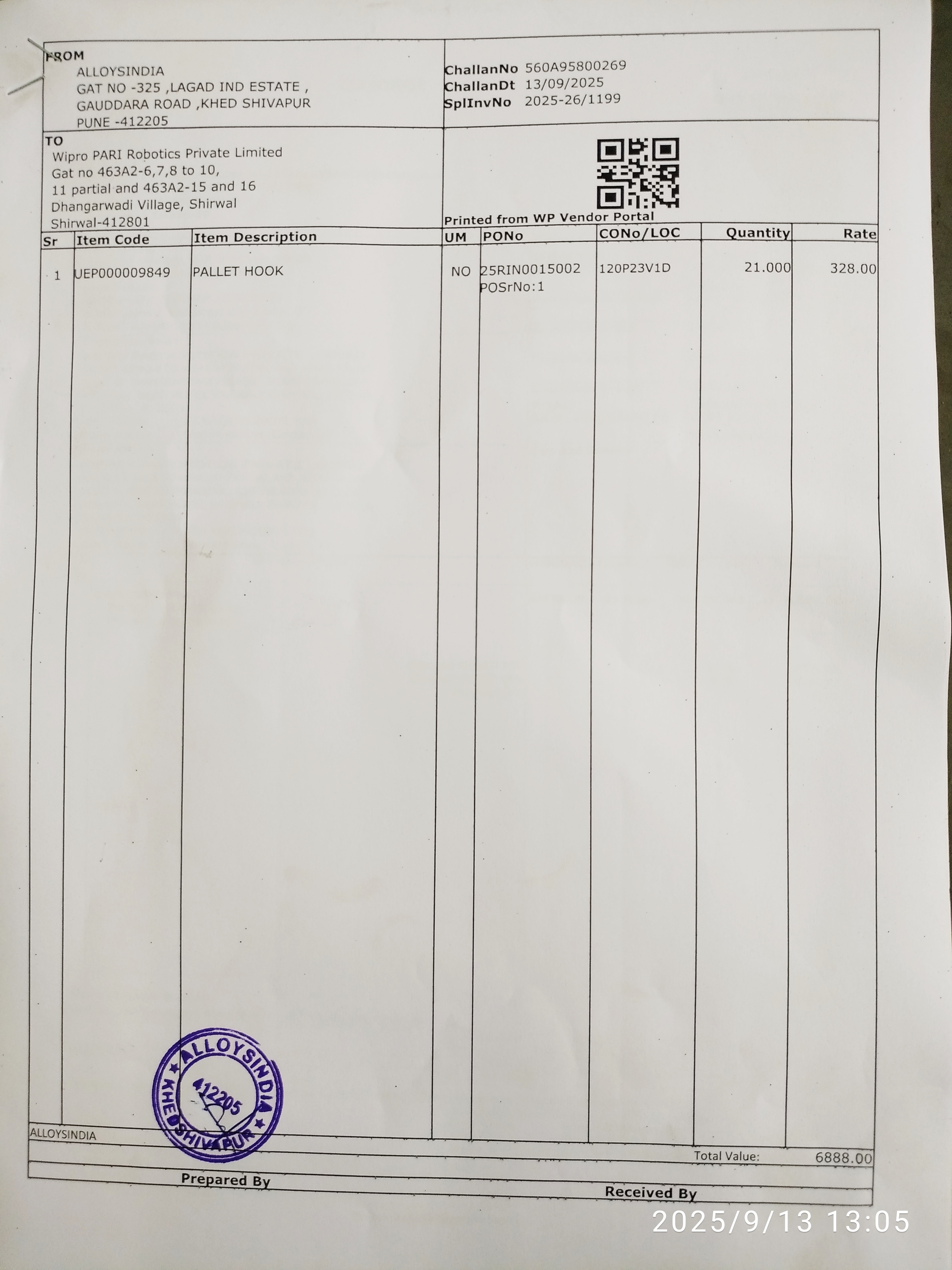 FROM
ALLOYSINDIA
GAT NO -325 ,LAGAD IND ESTATE ,
GAUDDARA ROAD ,KHED SHIVAPUR
PUNE -412205

ChallanNo 560A95800269
ChallanDt 13/09/2025
SplInvNo 2025-26/1199

TO
Wipro PARI Robotics Private Limited
Gat no 463A2-6,7,8 to 10,
11 partial and 463A2-15 and 16
Dhangarwadi Village, Shirwal
Shirwal-412801

Printed from WP Vendor Portal

| Sr | Item Code | Item Description | UM | PONo | CONo/LOC | Quantity | Rate |
|---|---|---|---|---|---|---|---|
| 1 | UEP000009849 | PALLET HOOK | NO | 25RIN0015002 POSrNo:1 | 120P23V1D | 21.000 | 328.00 |

ALLOYSINDIA 412205 KHED SHIVAPUR

ALLOYSINDIA

Total Value: 6888.00

Prepared By

Received By

2025/9/13 13:05